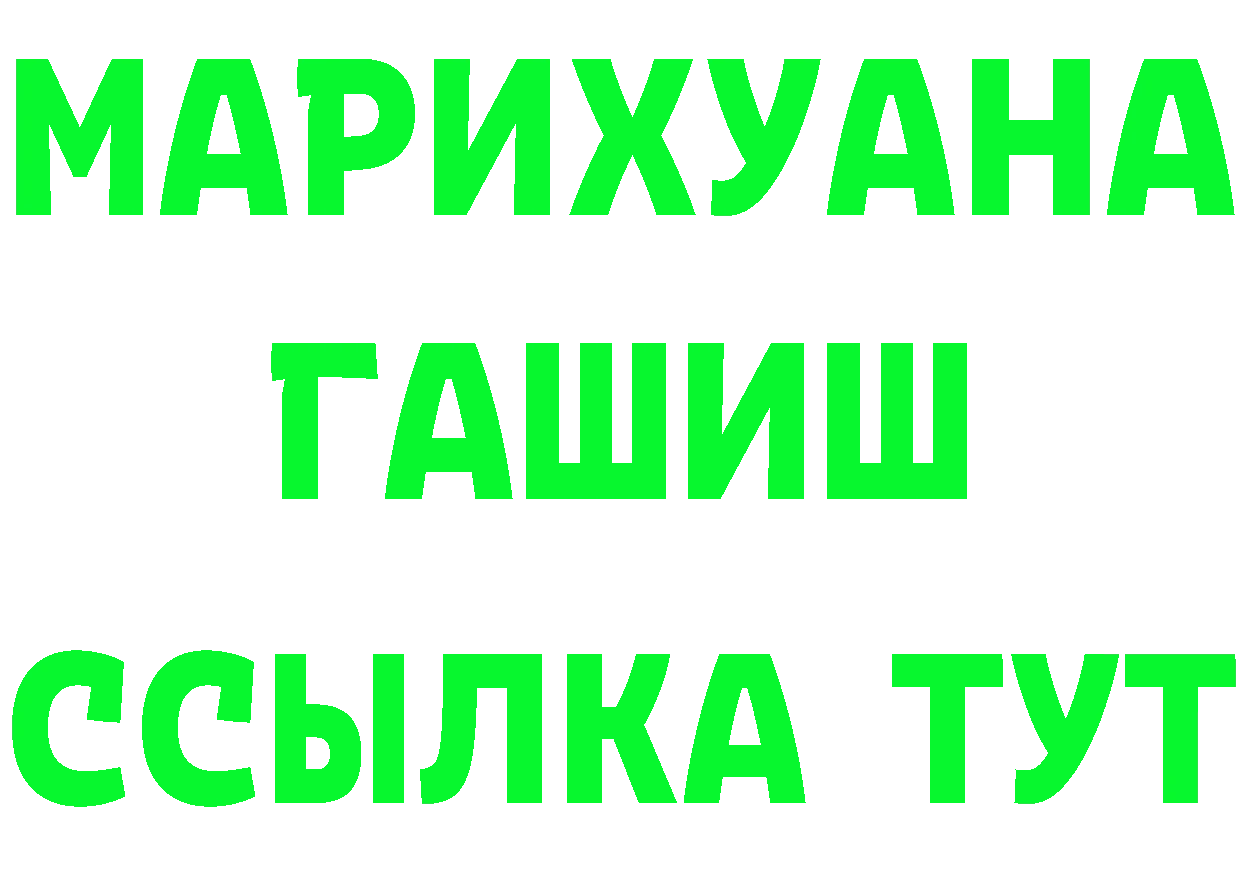 МАРИХУАНА
ГАШИШ
ССЫЛКА ТУТ